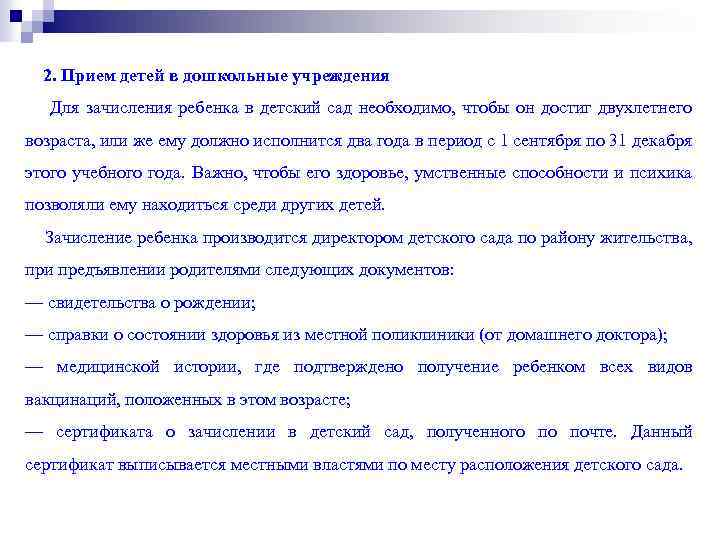 2. Прием детей в дошкольные учреждения

Для зачисления ребенка в детский сад необходимо, чтобы он достиг двухлетнего возраста, или же ему должно исполнится два года в период с 1 сентября по 31 декабря этого учебного года. Важно, чтобы его здоровье, умственные способности и психика позволяли ему находиться среди других детей.

Зачисление ребенка производится директором детского сада по району жительства, при предъявлении родителями следующих документов:
— свидетельства о рождении;
— справки о состоянии здоровья из местной поликлиники (от домашнего доктора);
— медицинской истории, где подтверждено получение ребенком всех видов вакцинаций, положенных в этом возрасте;
— сертификата о зачислении в детский сад, полученного по почте. Данный сертификат выписывается местными властями по месту расположения детского сада.